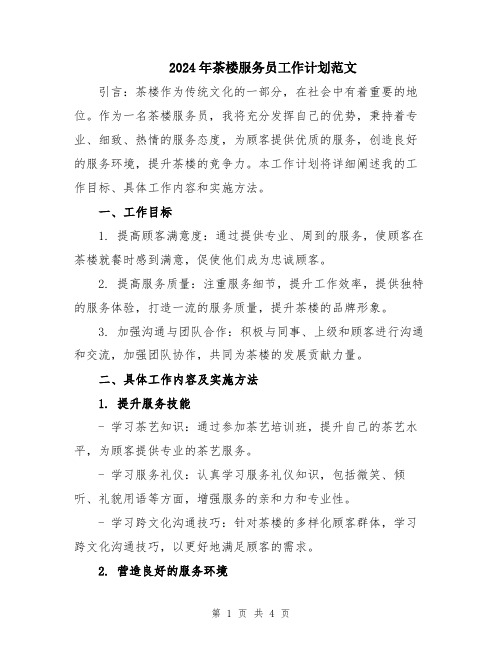 2024年茶楼服务员工作计划范文

引言：茶楼作为传统文化的一部分，在社会中有着重要的地位。作为一名茶楼服务员，我将充分发挥自己的优势，秉持着专业、细致、热情的服务态度，为顾客提供优质的服务，创造良好的服务环境，提升茶楼的竞争力。本工作计划将详细阐述我的工作目标、具体工作内容和实施方法。

一、工作目标

1. 提高顾客满意度：通过提供专业、周到的服务，使顾客在茶楼就餐时感到满意，促使他们成为忠诚顾客。

2. 提高服务质量：注重服务细节，提升工作效率，提供独特的服务体验，打造一流的服务质量，提升茶楼的品牌形象。

3. 加强沟通与团队合作：积极与同事、上级和顾客进行沟通和交流，加强团队协作，共同为茶楼的发展贡献力量。

二、具体工作内容及实施方法

1. 提升服务技能

- 学习茶艺知识：通过参加茶艺培训班，提升自己的茶艺水平，为顾客提供专业的茶艺服务。

- 学习服务礼仪：认真学习服务礼仪知识，包括微笑、倾听、礼貌用语等方面，增强服务的亲和力和专业性。

- 学习跨文化沟通技巧：针对茶楼的多样化顾客群体，学习跨文化沟通技巧，以更好地满足顾客的需求。

2. 营造良好的服务环境

第 1 页 共 4 页